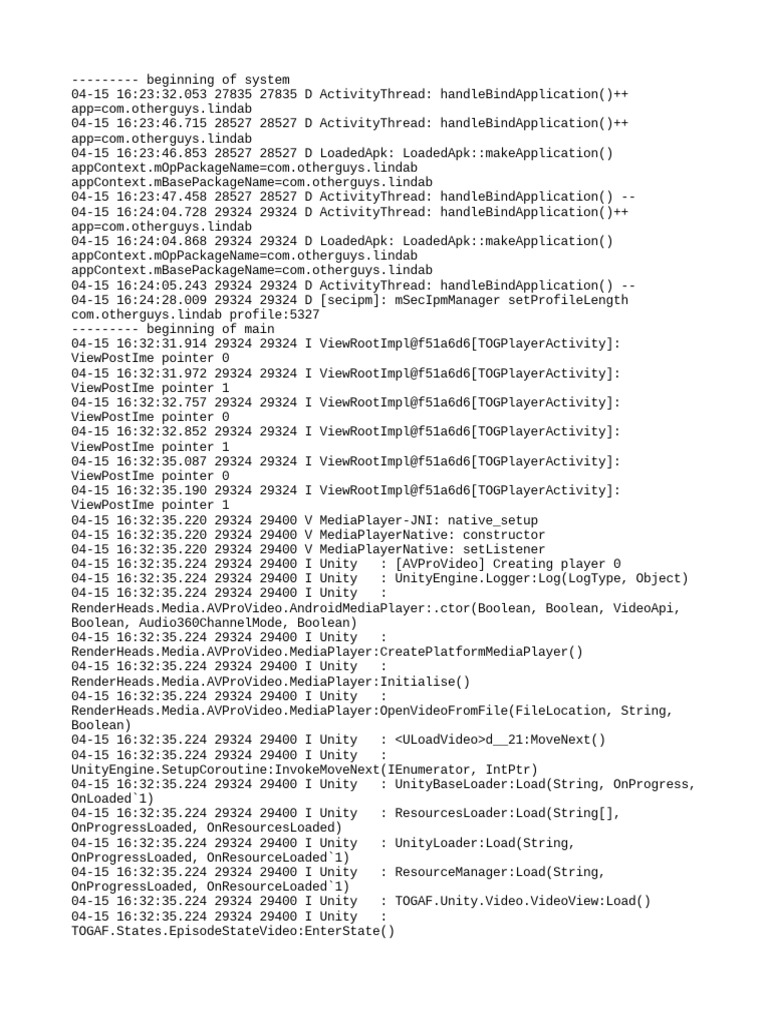 --------- beginning of system
04-15 16:23:32.053 27835 27835 D ActivityThread: handleBindApplication()++ app=com.otherguys.lindab
04-15 16:23:46.715 28527 28527 D ActivityThread: handleBindApplication()++ app=com.otherguys.lindab
04-15 16:23:46.853 28527 28527 D LoadedApk: LoadedApk::makeApplication() appContext.mOpPackageName=com.otherguys.lindab appContext.mBasePackageName=com.otherguys.lindab
04-15 16:23:47.458 28527 28527 D ActivityThread: handleBindApplication() --
04-15 16:24:04.728 29324 29324 D ActivityThread: handleBindApplication()++ app=com.otherguys.lindab
04-15 16:24:04.868 29324 29324 D LoadedApk: LoadedApk::makeApplication() appContext.mOpPackageName=com.otherguys.lindab appContext.mBasePackageName=com.otherguys.lindab
04-15 16:24:05.243 29324 29324 D ActivityThread: handleBindApplication() --
04-15 16:24:28.009 29324 29324 D [secipm]: mSecIpmManager setProfileLength com.otherguys.lindab profile:5327
--------- beginning of main
04-15 16:32:31.914 29324 29324 I ViewRootImpl@f51a6d6[TOGPlayerActivity]: ViewPostIme pointer 0
04-15 16:32:31.972 29324 29324 I ViewRootImpl@f51a6d6[TOGPlayerActivity]: ViewPostIme pointer 1
04-15 16:32:32.757 29324 29324 I ViewRootImpl@f51a6d6[TOGPlayerActivity]: ViewPostIme pointer 0
04-15 16:32:32.852 29324 29324 I ViewRootImpl@f51a6d6[TOGPlayerActivity]: ViewPostIme pointer 1
04-15 16:32:35.087 29324 29324 I ViewRootImpl@f51a6d6[TOGPlayerActivity]: ViewPostIme pointer 0
04-15 16:32:35.190 29324 29324 I ViewRootImpl@f51a6d6[TOGPlayerActivity]: ViewPostIme pointer 1
04-15 16:32:35.220 29324 29400 V MediaPlayer-JNI: native_setup
04-15 16:32:35.220 29324 29400 V MediaPlayerNative: constructor
04-15 16:32:35.220 29324 29400 V MediaPlayerNative: setListener
04-15 16:32:35.224 29324 29400 I Unity   : [AVProVideo] Creating player 0
04-15 16:32:35.224 29324 29400 I Unity   : UnityEngine.Logger:Log(LogType, Object)
04-15 16:32:35.224 29324 29400 I Unity   : RenderHeads.Media.AVProVideo.AndroidMediaPlayer:.ctor(Boolean, Boolean, VideoApi, Boolean, Audio360ChannelMode, Boolean)
04-15 16:32:35.224 29324 29400 I Unity   : RenderHeads.Media.AVProVideo.MediaPlayer:CreatePlatformMediaPlayer()
04-15 16:32:35.224 29324 29400 I Unity   : RenderHeads.Media.AVProVideo.MediaPlayer:Initialise()
04-15 16:32:35.224 29324 29400 I Unity   : RenderHeads.Media.AVProVideo.MediaPlayer:OpenVideoFromFile(FileLocation, String, Boolean)
04-15 16:32:35.224 29324 29400 I Unity   : <ULoadVideo>d__21:MoveNext()
04-15 16:32:35.224 29324 29400 I Unity   : UnityEngine.SetupCoroutine:InvokeMoveNext(IEnumerator, IntPtr)
04-15 16:32:35.224 29324 29400 I Unity   : UnityBaseLoader:Load(String, OnProgress, OnLoaded`1)
04-15 16:32:35.224 29324 29400 I Unity   : ResourcesLoader:Load(String[], OnProgressLoaded, OnResourcesLoaded)
04-15 16:32:35.224 29324 29400 I Unity   : UnityLoader:Load(String, OnProgressLoaded, OnResourceLoaded`1)
04-15 16:32:35.224 29324 29400 I Unity   : ResourceManager:Load(String, OnProgressLoaded, OnResourceLoaded`1)
04-15 16:32:35.224 29324 29400 I Unity   : TOGAF.Unity.Video.VideoView:Load()
04-15 16:32:35.224 29324 29400 I Unity   : TOGAF.States.EpisodeStateVideo:EnterState()